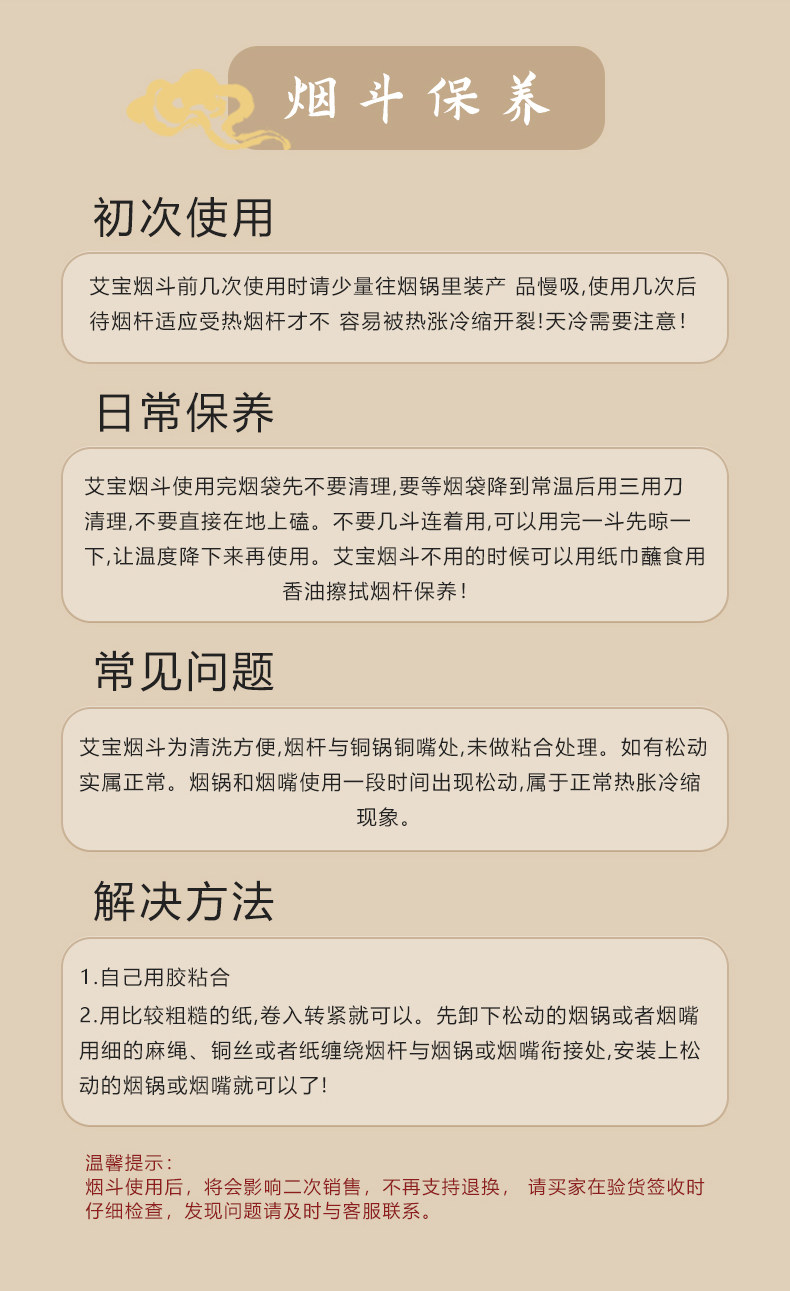 烟斗保养

初次使用

艾宝烟斗前几次使用时请少量往烟锅里装产 品慢吸,使用几次后待烟杆适应受热烟杆才不 容易被热涨冷缩开裂!天冷需要注意!

日常保养

艾宝烟斗使用完烟袋先不要清理,要等烟袋降到常温后用三用刀清理,不要直接在地上磕。不要几斗连着用,可以用完一斗先晾一下,让温度降下来再使用。艾宝烟斗不用的时候可以用纸巾蘸食用香油擦拭烟杆保养!

常见问题

艾宝烟斗为清洗方便,烟杆与铜锅铜嘴处,未做粘合处理。如有松动实属正常。烟锅和烟嘴使用一段时间出现松动,属于正常热胀冷缩现象。

解决方法

1.自己用胶粘合

2.用比较粗糙的纸,卷入转紧就可以。先卸下松动的烟锅或者烟嘴用细的麻绳、铜丝或者纸缠绕烟杆与烟锅或烟嘴衔接处,安装上松动的烟锅或烟嘴就可以了!

温馨提示:
烟斗使用后,将会影响二次销售,不再支持退换, 请买家在验货签收时仔细检查,发现问题请及时与客服联系。